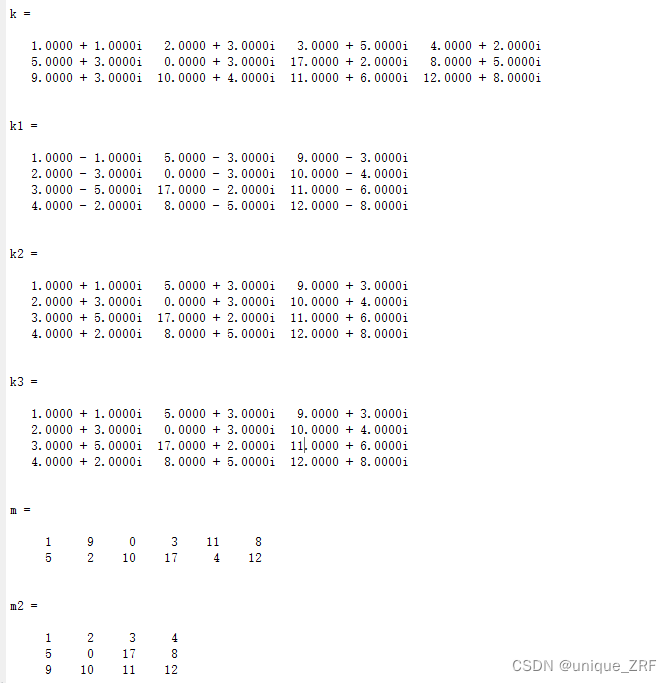 k =

1.0000 + 1.0000i   2.0000 + 3.0000i   3.0000 + 5.0000i   4.0000 + 2.0000i
5.0000 + 3.0000i   0.0000 + 3.0000i  17.0000 + 2.0000i   8.0000 + 5.0000i
9.0000 + 3.0000i  10.0000 + 4.0000i  11.0000 + 6.0000i  12.0000 + 8.0000i

k1 =

1.0000 - 1.0000i   5.0000 - 3.0000i   9.0000 - 3.0000i
2.0000 - 3.0000i   0.0000 - 3.0000i  10.0000 - 4.0000i
3.0000 - 5.0000i  17.0000 - 2.0000i  11.0000 - 6.0000i
4.0000 - 2.0000i   8.0000 - 5.0000i  12.0000 - 8.0000i

k2 =

1.0000 + 1.0000i   5.0000 + 3.0000i   9.0000 + 3.0000i
2.0000 + 3.0000i   0.0000 + 3.0000i  10.0000 + 4.0000i
3.0000 + 5.0000i  17.0000 + 2.0000i  11.0000 + 6.0000i
4.0000 + 2.0000i   8.0000 + 5.0000i  12.0000 + 8.0000i

k3 =

1.0000 + 1.0000i   5.0000 + 3.0000i   9.0000 + 3.0000i
2.0000 + 3.0000i   0.0000 + 3.0000i  10.0000 + 4.0000i
3.0000 + 5.0000i  17.0000 + 2.0000i  11.0000 + 6.0000i
4.0000 + 2.0000i   8.0000 + 5.0000i  12.0000 + 8.0000i

m =

1  9  0  3  11  8
5  2  10  17  4  12

m2 =

1  2  3  4
5  0  17  8
9  10  11  12

CSDN @unique_ZRF